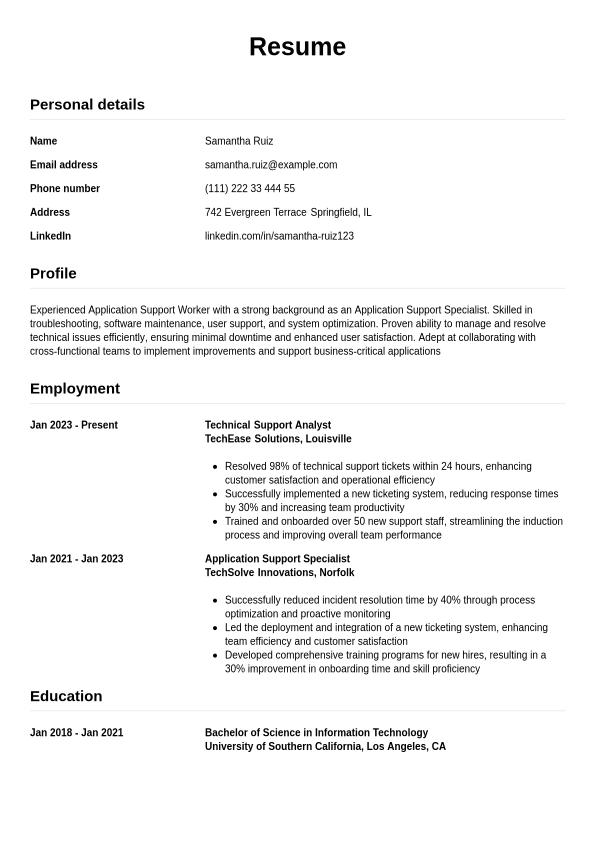 Resume

Personal details

| Name | Samantha Ruiz |
|---|---|
| Email address | samantha.ruiz@example.com |
| Phone number | (111) 222 33 444 55 |
| Address | 742 Evergreen Terrace Springfield, IL |
| LinkedIn | linkedin.com/in/samantha-ruiz123 |

Profile

Experienced Application Support Worker with a strong background as an Application Support Specialist. Skilled in troubleshooting, software maintenance, user support, and system optimization. Proven ability to manage and resolve technical issues efficiently, ensuring minimal downtime and enhanced user satisfaction. Adept at collaborating with cross-functional teams to implement improvements and support business-critical applications

Employment

Jan 2023 - Present

Technical Support Analyst
TechEase Solutions, Louisville

- Resolved 98% of technical support tickets within 24 hours, enhancing customer satisfaction and operational efficiency
- Successfully implemented a new ticketing system, reducing response times by 30% and increasing team productivity
- Trained and onboarded over 50 new support staff, streamlining the induction process and improving overall team performance

Jan 2021 - Jan 2023

Application Support Specialist
TechSolve Innovations, Norfolk

- Successfully reduced incident resolution time by 40% through process optimization and proactive monitoring
- Led the deployment and integration of a new ticketing system, enhancing team efficiency and customer satisfaction
- Developed comprehensive training programs for new hires, resulting in a 30% improvement in onboarding time and skill proficiency

Education

Jan 2018 - Jan 2021

Bachelor of Science in Information Technology
University of Southern California, Los Angeles, CA